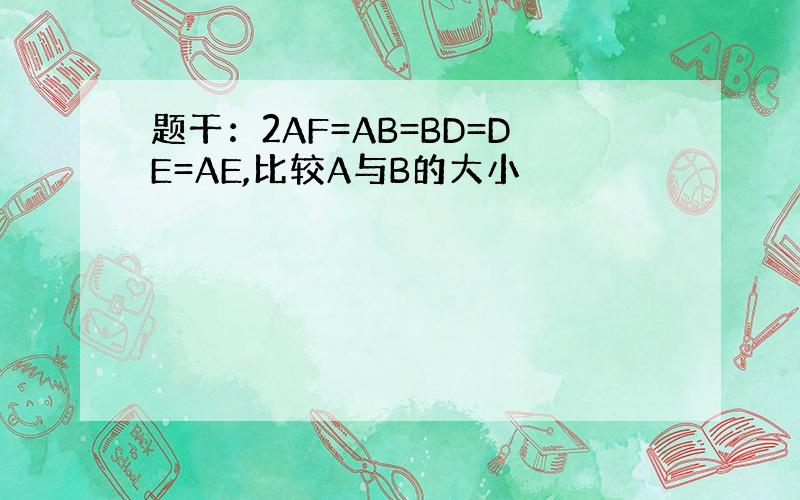 题干：2AF=AB=BD=DE=AE,比较A与B的大小

ABC

Back to School